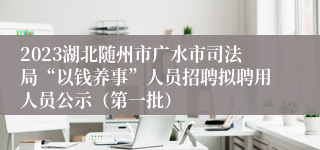 2023湖北随州市广水市司法局“以钱养事”人员招聘拟聘用人员公示（第一批）